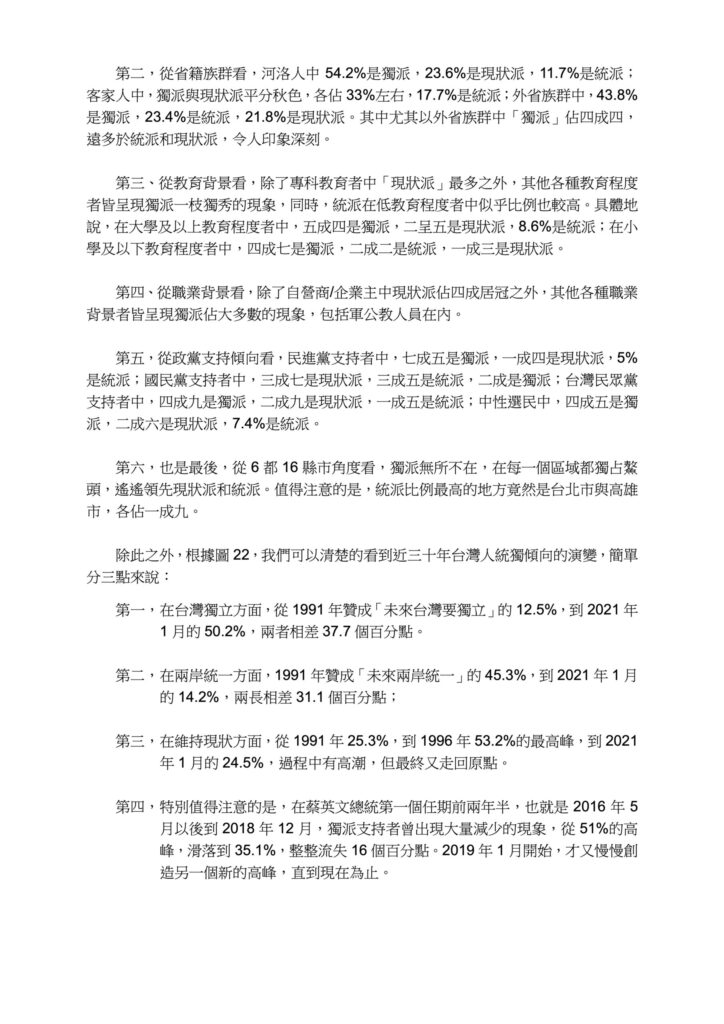 第二，從省籍族群看，河洛人中 54.2%是獨派，23.6%是現狀派，11.7%是統派；客家人中，獨派與現狀派平分秋色，各佔 33%左右，17.7%是統派；外省族群中，43.8%是獨派，23.4%是統派，21.8%是現狀派。其中尤其以外省族群中「獨派」佔四成四，遠多於統派和現狀派，令人印象深刻。

第三、從教育背景看，除了專科教育者中「現狀派」最多之外，其他各種教育程度者皆呈現獨派一枝獨秀的現象，同時，統派在低教育程度者中似乎比例也較高。具體地說，在大學及以上教育程度者中，五成四是獨派，二呈五是現狀派，8.6%是統派；在小學及以下教育程度者中，四成七是獨派，二成二是統派，一成三是現狀派。

第四、從職業背景看，除了自營商/企業主中現狀派佔四成居冠之外，其他各種職業背景者皆呈現獨派佔大多數的現象，包括軍公教人員在內。

第五，從政黨支持傾向看，民進黨支持者中，七成五是獨派，一成四是現狀派，5%是統派；國民黨支持者中，三成七是現狀派，三成五是統派，二成是獨派；台灣民眾黨支持者中，四成九是獨派，二成九是現狀派，一成五是統派；中性選民中，四成五是獨派，二成六是現狀派，7.4%是統派。

第六，也是最後，從 6 都 16 縣市角度看，獨派無所不在，在每一個區域都獨占鰲頭，遙遙領先現狀派和統派。值得注意的是，統派比例最高的地方竟然是台北市與高雄市，各佔一成九。

除此之外，根據圖 22，我們可以清楚的看到近三十年台灣人統獨傾向的演變，簡單分三點來說：

第一，在台灣獨立方面，從 1991 年贊成「未來台灣要獨立」的 12.5%，到 2021 年 1 月的 50.2%，兩者相差 37.7 個百分點。

第二，在兩岸統一方面，1991 年贊成「未來兩岸統一」的 45.3%，到 2021 年 1 月的 14.2%，兩長相差 31.1 個百分點；

第三，在維持現狀方面，從 1991 年 25.3%，到 1996 年 53.2%的最高峰，到 2021 年 1 月的 24.5%，過程中有高潮，但最終又走回原點。

第四，特別值得注意的是，在蔡英文總統第一個任期前兩年半，也就是 2016 年 5 月以後到 2018 年 12 月，獨派支持者曾出現大量減少的現象，從 51%的高峰，滑落到 35.1%，整整流失 16 個百分點。2019 年 1 月開始，才又慢慢創造另一個新的高峰，直到現在為止。